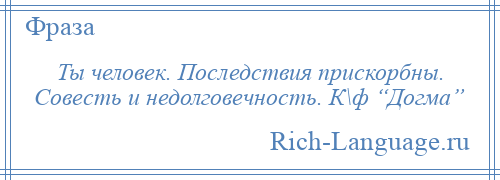 Фраза

Ты человек. Последствия прискорбны. Совесть и недолговечность. К\ф “Догма”

Rich-Language.ru